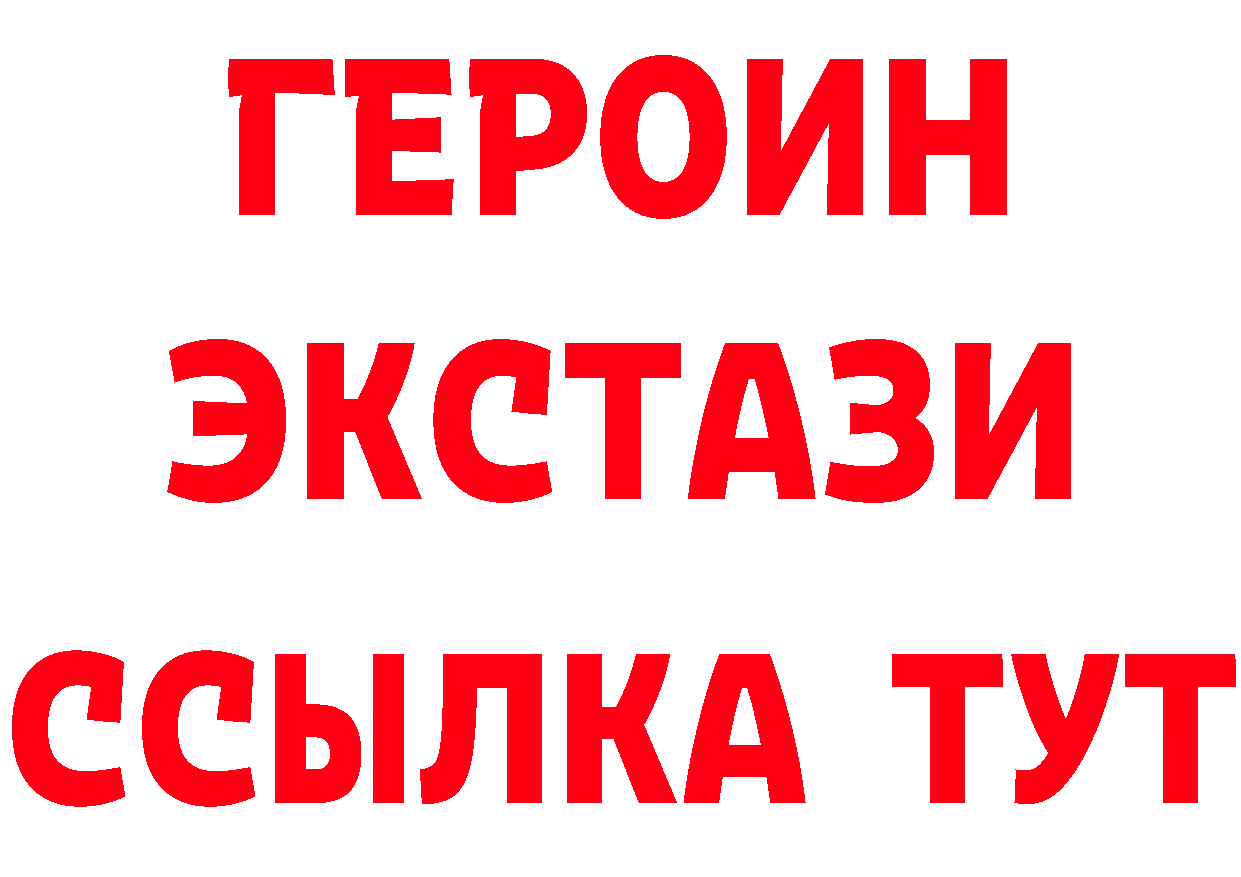 ГЕРОИН
ЭКСТАЗИ
ССЫЛКА ТУТ